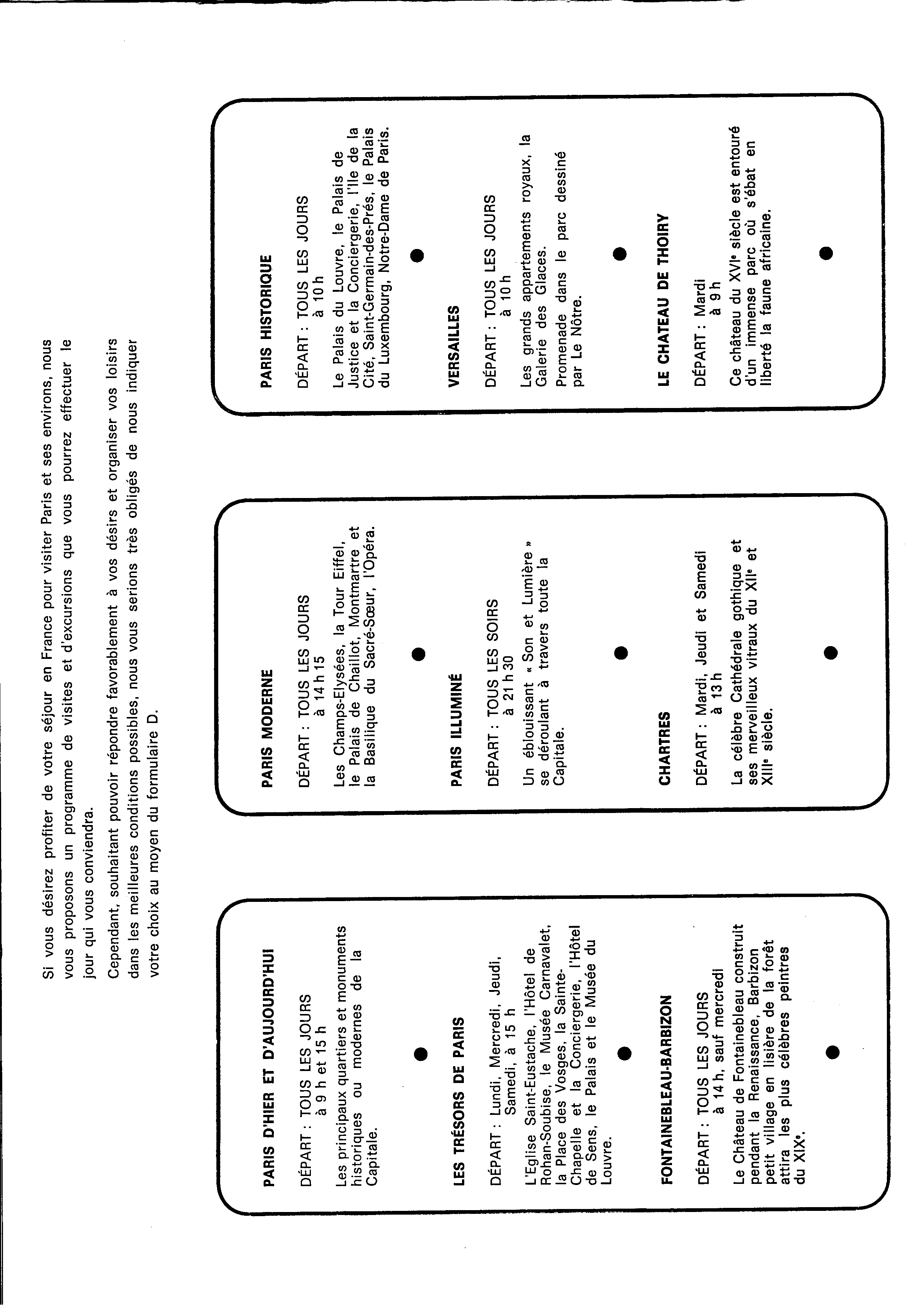 Si vous désirez profiter de votre séjour en France pour visiter Paris et ses environs, nous vous proposons un programme de visites et d'excursions que vous pourrez effectuer le jour qui vous conviendra.

Cependant, souhaitant pouvoir répondre favorablement à vos désirs et organiser vos loisirs dans les meilleures conditions possibles, nous vous serions très obligés de nous indiquer votre choix au moyen du formulaire D.

PARIS D'HIER ET D'AUJOURD'HUI

DÉPART : TOUS LES JOURS à 9 h et 15 h

Les principaux quartiers et monuments historiques ou modernes de la Capitale.

LES TRÉSORS DE PARIS

DÉPART : Lundi, Mercredi, Jeudi, Samedi, à 15 h

L'Eglise Saint-Eustache, l'Hôtel de Rohan-Soubise, le Musée Carnavalet, la Place des Vosges, la Sainte-Chapelle et la Conciergerie, l'Hôtel de Sens, le Palais et le Musée du Louvre.

FONTAINEBLEAU-BARBIZON

DÉPART : TOUS LES JOURS à 14 h, sauf mercredi

Le Château de Fontainebleau construit pendant la Renaissance, Barbizon petit village en lisière de la forêt attira les plus célèbres peintres du XIXe.

PARIS MODERNE

DÉPART : TOUS LES JOURS à 14 h 15

Les Champs-Elysées, la Tour Eiffel, le Palais de Chaillot, Montmartre et la Basilique du Sacré-Sœur, l'Opéra.

PARIS ILLUMINÉ

DÉPART : TOUS LES SOIRS à 21 h 30

Un éblouissant « Son et Lumière » se déroulant à travers toute la Capitale.

CHARTRES

DÉPART : Mardi, Jeudi et Samedi à 13 h

La célèbre Cathédrale gothique et ses merveilleux vitraux du XIIe et XIIIe siècle.

PARIS HISTORIQUE

DÉPART : TOUS LES JOURS à 10 h

Le Palais du Louvre, le Palais de Justice et la Conciergerie, l'Ile de la Cité, Saint-Germain-des-Prés, le Palais du Luxembourg, Notre-Dame de Paris.

VERSAILLES

DÉPART : TOUS LES JOURS à 10 h

Les grands appartements royaux, la Galerie des Glaces.

Promenade dans le parc dessiné par Le Nôtre.

LE CHATEAU DE THOIRY

DÉPART : Mardi à 9 h

Ce château du XVIe siècle est entouré d'un immense parc où s'ébat en liberté la faune africaine.